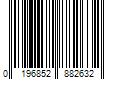 0 196852 882632